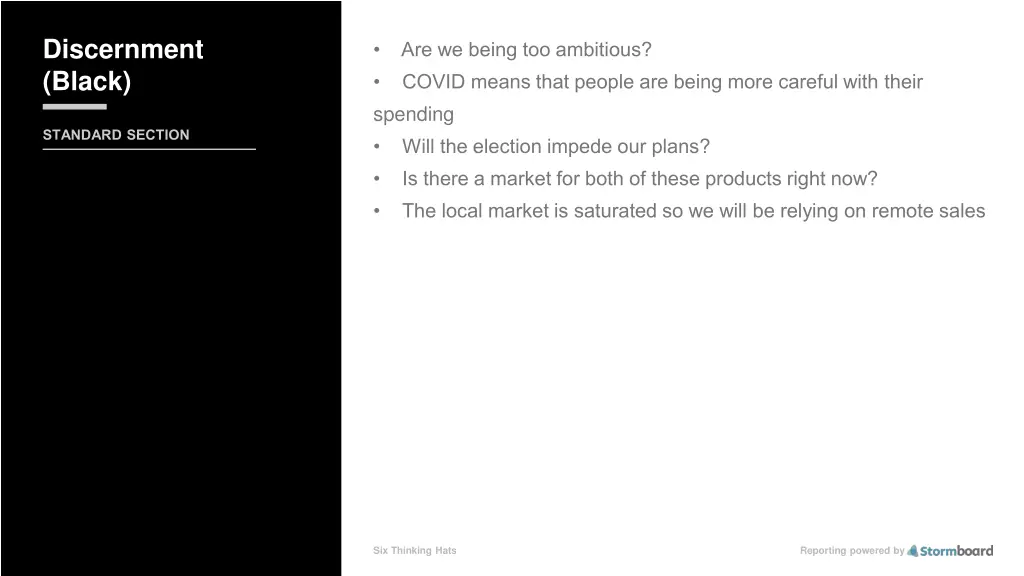 Discernment (Black)

STANDARD SECTION

• Are we being too ambitious?
• COVID means that people are being more careful with their spending
• Will the election impede our plans?
• Is there a market for both of these products right now?
• The local market is saturated so we will be relying on remote sales

Six Thinking Hats

Reporting powered by Stormboard